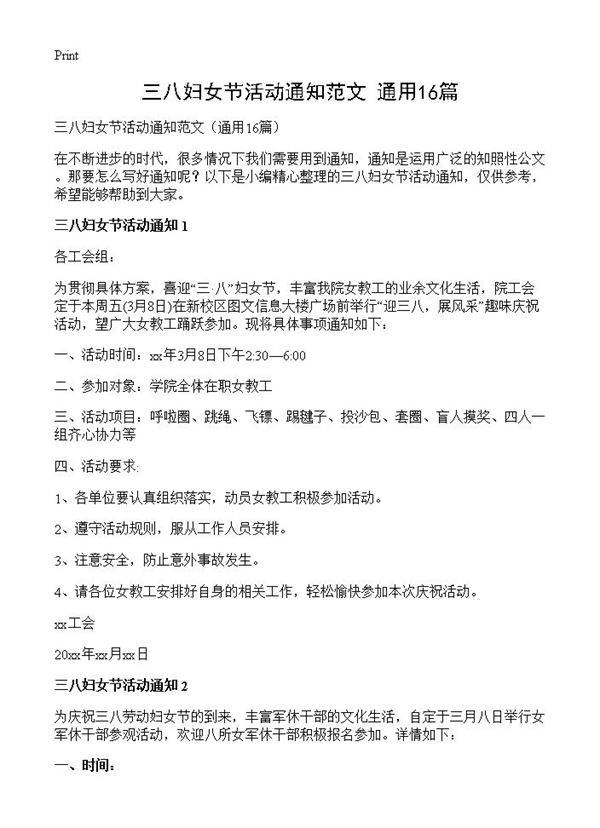 Print

三八妇女节活动通知范文 通用16篇

三八妇女节活动通知范文（通用16篇）

在不断进步的时代，很多情况下我们需要用到通知，通知是运用广泛的知照性公文。那要怎么写好通知呢？以下是小编精心整理的三八妇女节活动通知，仅供参考，希望能够帮助到大家。

三八妇女节活动通知 1

各工会组：

为贯彻具体方案，喜迎“三·八”妇女节，丰富我院女教工的业余文化生活，院工会定于本周五(3月8日)在新校区图文信息大楼广场前举行“迎三八，展风采”趣味庆祝活动，望广大女教工踊跃参加。现将具体事项通知如下：

一、活动时间：xx年3月8日下午2:30—6:00

二、参加对象：学院全体在职女教工

三、活动项目：呼啦圈、跳绳、飞镖、踢毽子、投沙包、套圈、盲人摸奖、四人一组齐心协力等

四、活动要求：

1、各单位要认真组织落实，动员女教工积极参加活动。

2、遵守活动规则，服从工作人员安排。

3、注意安全，防止意外事故发生。

4、请各位女教工安排好自身的相关工作，轻松愉快参加本次庆祝活动。

xx工会

20xx年xx月xx日

三八妇女节活动通知 2

为庆祝三八劳动妇女节的到来，丰富军休干部的文化生活，自定于三月八日举行女军休干部参观活动，欢迎八所女军休干部积极报名参加。详情如下：

一、时间：